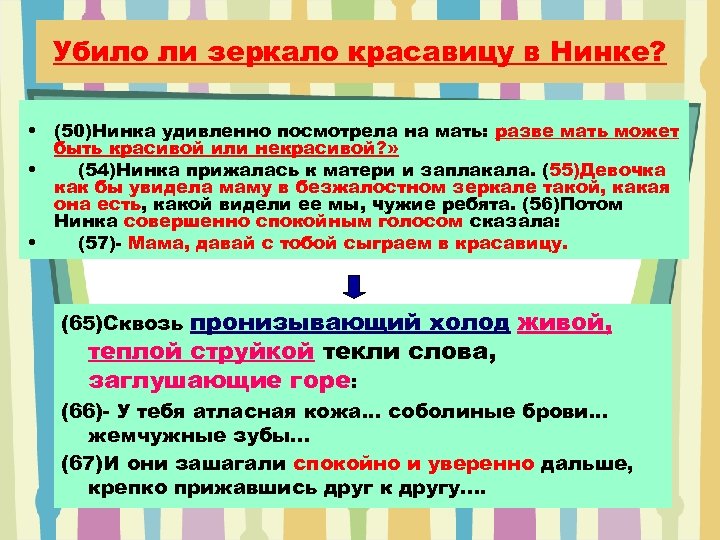 Убило ли зеркало красавицу в Нинке?

• (50)Нинка удивленно посмотрела на мать: разве мать может быть красивой или некрасивой?»
• (54)Нинка прижалась к матери и заплакала. (55)Девочка как бы увидела маму в безжалостном зеркале такой, какая она есть, какой видели ее мы, чужие ребята. (56)Потом Нинка совершенно спокойным голосом сказала:
• (57)- Мама, давай с тобой сыграем в красавицу.

(65)Сквозь пронизывающий холод живой, теплой струйкой текли слова, заглушающие горе:
(66)- У тебя атласная кожа… соболиные брови… жемчужные зубы…
(67)И они зашагали спокойно и уверенно дальше, крепко прижавшись друг к другу….